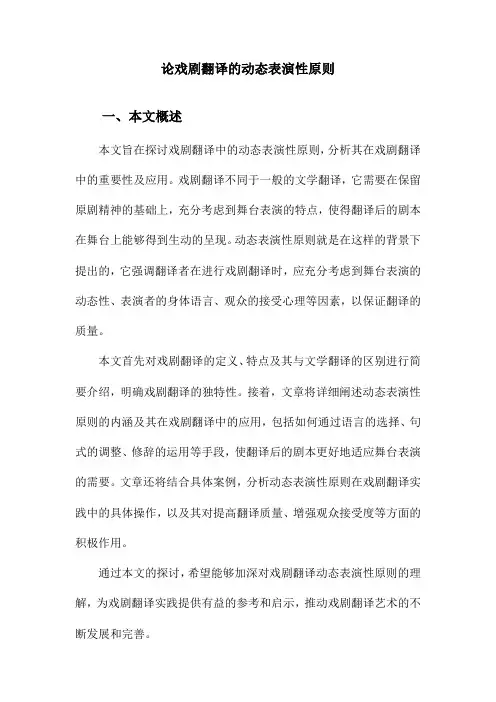 论戏剧翻译的动态表演性原则

一、本文概述

本文旨在探讨戏剧翻译中的动态表演性原则，分析其在戏剧翻译中的重要性及应用。戏剧翻译不同于一般的文学翻译，它需要在保留原剧精神的基础上，充分考虑到舞台表演的特点，使得翻译后的剧本在舞台上能够得到生动的呈现。动态表演性原则就是在这样的背景下提出的，它强调翻译者在进行戏剧翻译时，应充分考虑到舞台表演的动态性、表演者的身体语言、观众的接受心理等因素，以保证翻译的质量。

本文首先对戏剧翻译的定义、特点及其与文学翻译的区别进行简要介绍，明确戏剧翻译的独特性。接着，文章将详细阐述动态表演性原则的内涵及其在戏剧翻译中的应用，包括如何通过语言的选择、句式的调整、修辞的运用等手段，使翻译后的剧本更好地适应舞台表演的需要。文章还将结合具体案例，分析动态表演性原则在戏剧翻译实践中的具体操作，以及其对提高翻译质量、增强观众接受度等方面的积极作用。

通过本文的探讨，希望能够加深对戏剧翻译动态表演性原则的理解，为戏剧翻译实践提供有益的参考和启示，推动戏剧翻译艺术的不断发展和完善。